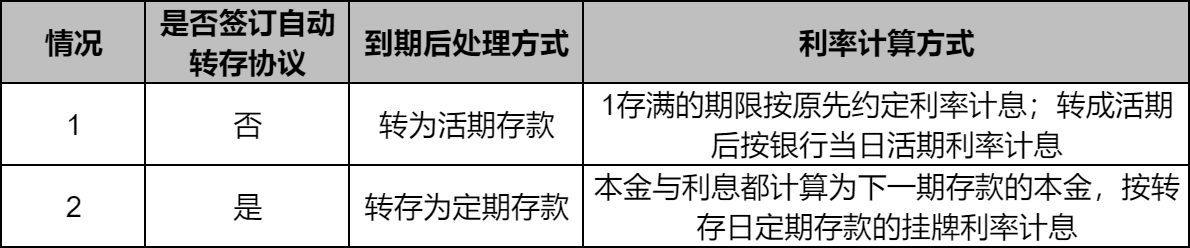 | 情况 | 是否签订自动转存协议 | 到期后处理方式 | 利率计算方式 |
|---|---|---|---|
| 1 | 否 | 转为活期存款 | 1存满的期限按原先约定利率计息；转成活期后按银行当日活期利率计息 |
| 2 | 是 | 转存为定期存款 | 本金与利息都计算为下一期存款的本金，按转存日定期存款的挂牌利率计息 |